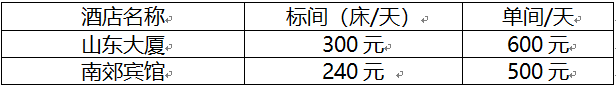 | 酒店名称 | 标间（床/天） | 单间/天 |
|---|---|---|
| 山东大厦 | 300 元 | 600 元 |
| 南郊宾馆 | 240 元 | 500 元 |